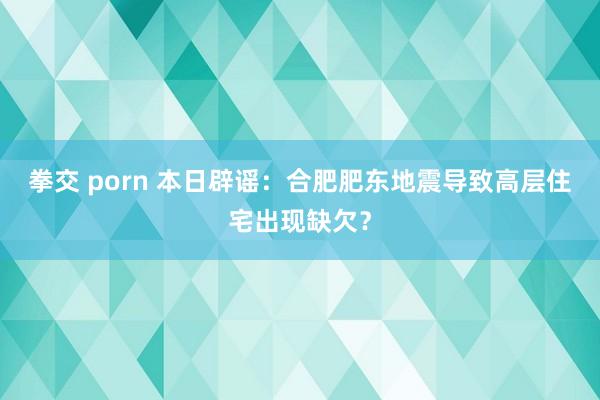 拳交 porn 本日辟谣：合肥肥东地震导致高层住宅出现缺欠？